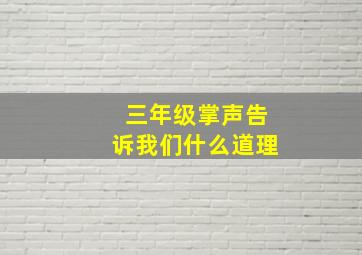 三年级掌声告诉我们什么道理